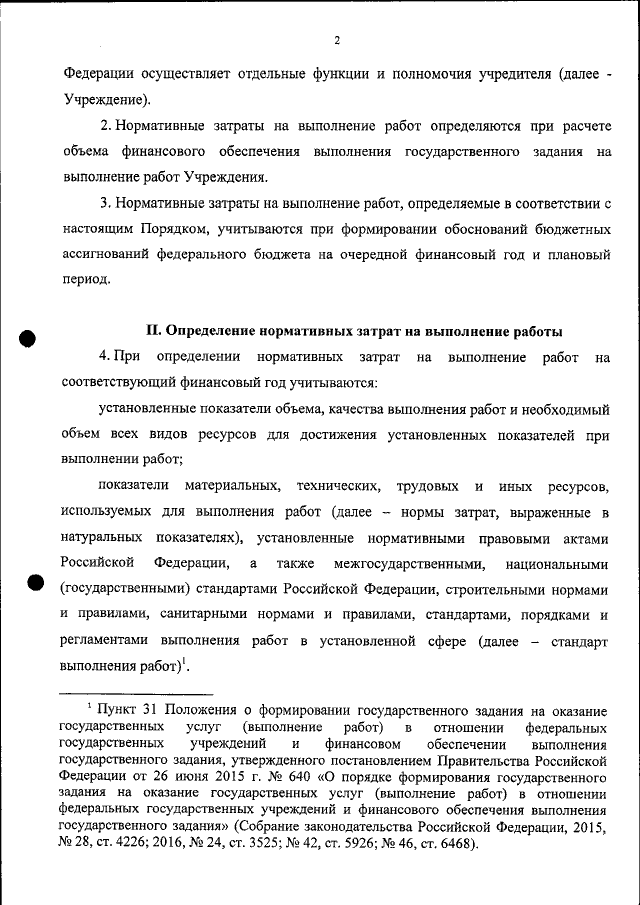 2

Федерации осуществляет отдельные функции и полномочия учредителя (далее - Учреждение).

2. Нормативные затраты на выполнение работ определяются при расчете объема финансового обеспечения выполнения государственного задания на выполнение работ Учреждения.

3. Нормативные затраты на выполнение работ, определяемые в соответствии с настоящим Порядком, учитываются при формировании обоснований бюджетных ассигнований федерального бюджета на очередной финансовый год и плановый период.

II. Определение нормативных затрат на выполнение работы

4. При определении нормативных затрат на выполнение работ на соответствующий финансовый год учитываются:

установленные показатели объема, качества выполнения работ и необходимый объем всех видов ресурсов для достижения установленных показателей при выполнении работ;

показатели материальных, технических, трудовых и иных ресурсов, используемых для выполнения работ (далее – нормы затрат, выраженные в натуральных показателях), установленные нормативными правовыми актами Российской Федерации, а также межгосударственными, национальными (государственными) стандартами Российской Федерации, строительными нормами и правилами, санитарными нормами и правилами, стандартами, порядками и регламентами выполнения работ в установленной сфере (далее – стандарт выполнения работ)$^1$.

$^1$ Пункт 31 Положения о формировании государственного задания на оказание государственных услуг (выполнение работ) в отношении федеральных государственных учреждений и финансовом обеспечении выполнения государственного задания, утвержденного постановлением Правительства Российской Федерации от 26 июня 2015 г. № 640 «О порядке формирования государственного задания на оказание государственных услуг (выполнение работ) в отношении федеральных государственных учреждений и финансового обеспечения выполнения государственного задания» (Собрание законодательства Российской Федерации, 2015, № 28, ст. 4226; 2016, № 24, ст. 3525; № 42, ст. 5926; № 46, ст. 6468).